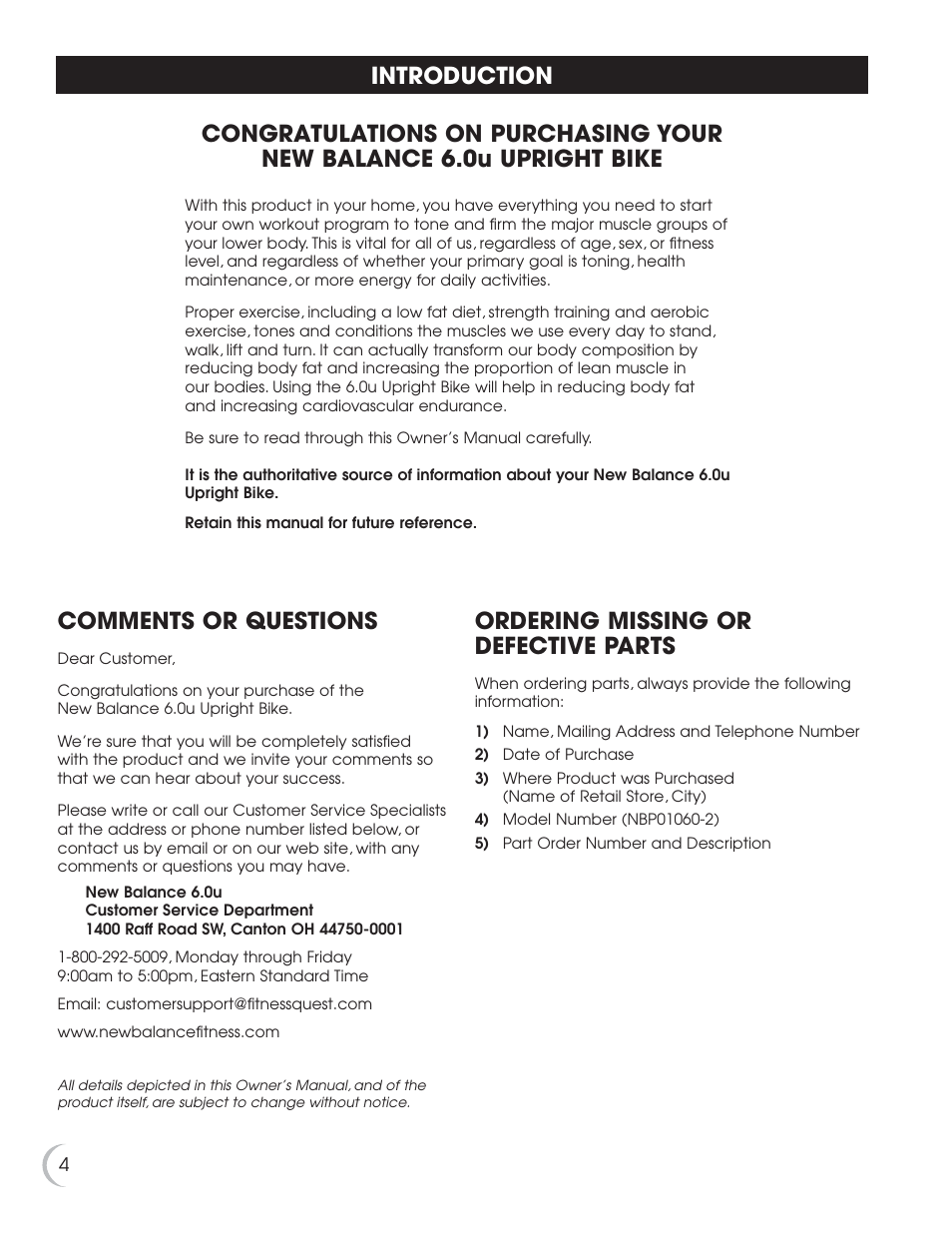 INTRODUCTION

CONGRATULATIONS ON PURCHASING YOUR NEW BALANCE 6.0u UPRIGHT BIKE

With this product in your home, you have everything you need to start your own workout program to tone and firm the major muscle groups of your lower body. This is vital for all of us, regardless of age, sex, or fitness level, and regardless of whether your primary goal is toning, health maintenance, or more energy for daily activities.

Proper exercise, including a low fat diet, strength training and aerobic exercise, tones and conditions the muscles we use every day to stand, walk, lift and turn. It can actually transform our body composition by reducing body fat and increasing the proportion of lean muscle in our bodies. Using the 6.0u Upright Bike will help in reducing body fat and increasing cardiovascular endurance.

Be sure to read through this Owner's Manual carefully.

It is the authoritative source of information about your New Balance 6.0u Upright Bike.

Retain this manual for future reference.

COMMENTS OR QUESTIONS

Dear Customer,

Congratulations on your purchase of the New Balance 6.0u Upright Bike.

We're sure that you will be completely satisfied with the product and we invite your comments so that we can hear about your success.

Please write or call our Customer Service Specialists at the address or phone number listed below, or contact us by email or on our web site, with any comments or questions you may have.

New Balance 6.0u
Customer Service Department
1400 Raff Road SW, Canton OH 44750-0001

1-800-292-5009, Monday through Friday
9:00am to 5:00pm, Eastern Standard Time

Email: customersupport@fitnessquest.com

www.newbalancefitness.com

All details depicted in this Owner's Manual, and of the product itself, are subject to change without notice.

ORDERING MISSING OR DEFECTIVE PARTS

When ordering parts, always provide the following information:

1) Name, Mailing Address and Telephone Number
2) Date of Purchase
3) Where Product was Purchased (Name of Retail Store, City)
4) Model Number (NBP01060-2)
5) Part Order Number and Description

4